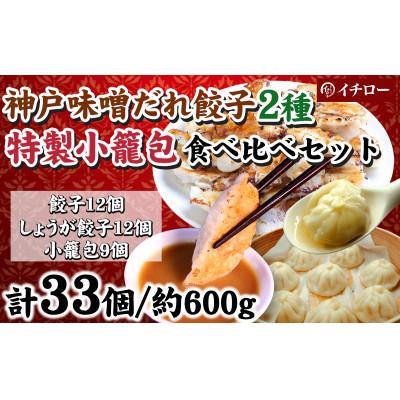 イチロー

神戸味噌だれ餃子2種
特製小籠包 食べ比べセット

餃子12個
しょうが餃子12個
小籠包9個

計33個/約600g